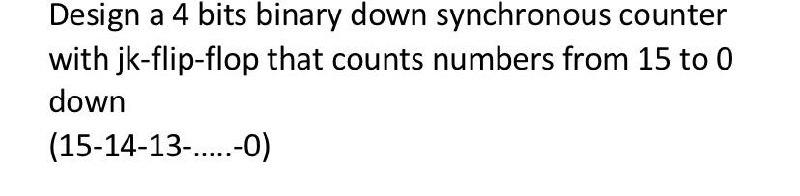 Design a 4 bits binary down synchronous counter with jk-flip-flop that counts numbers from 15 to 0 down
(15-14-13-.....-0)